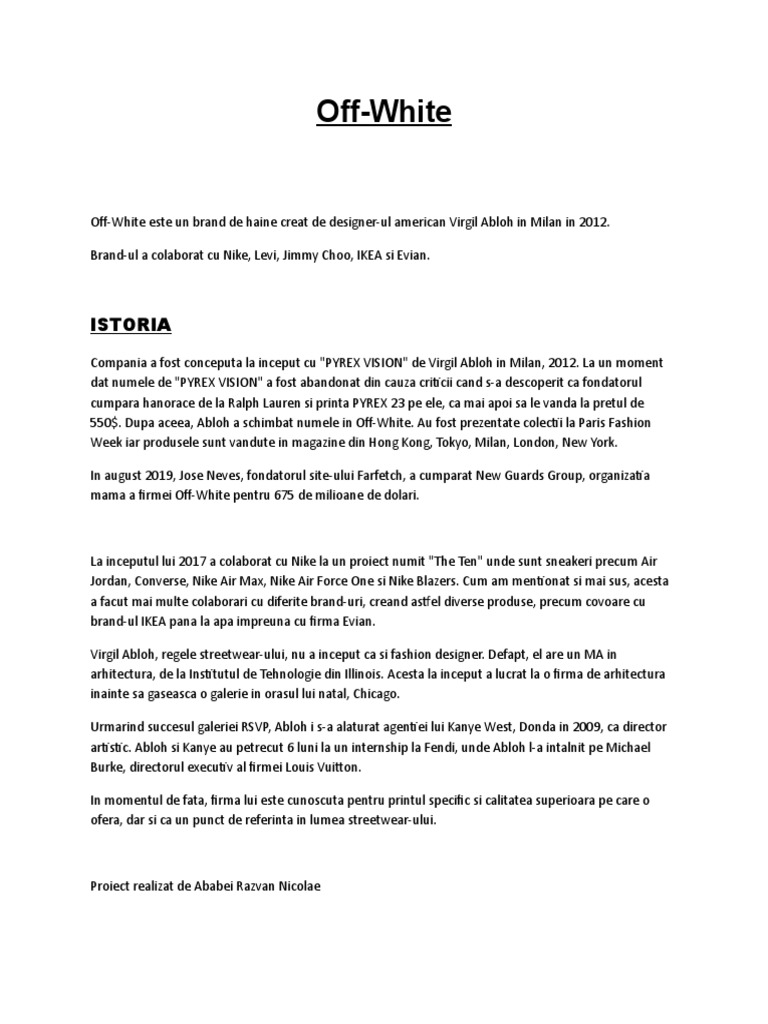 Off-White

Off-White este un brand de haine creat de designer-ul american Virgil Abloh in Milan in 2012.

Brand-ul a colaborat cu Nike, Levi, Jimmy Choo, IKEA si Evian.

ISTORIA

Compania a fost conceputa la inceput cu "PYREX VISION" de Virgil Abloh in Milan, 2012. La un moment dat numele de "PYREX VISION" a fost abandonat din cauza criticii cand s-a descoperit ca fondatorul cumpara hanorace de la Ralph Lauren si printa PYREX 23 pe ele, ca mai apoi sa le vanda la pretul de 550$. Dupa aceea, Abloh a schimbat numele in Off-White. Au fost prezentate colectii la Paris Fashion Week iar produsele sunt vandute in magazine din Hong Kong, Tokyo, Milan, London, New York.

In august 2019, Jose Neves, fondatorul site-ului Farfetch, a cumparat New Guards Group, organizatia mama a firmei Off-White pentru 675 de milioane de dolari.

La inceputul lui 2017 a colaborat cu Nike la un proiect numit "The Ten" unde sunt sneakeri precum Air Jordan, Converse, Nike Air Max, Nike Air Force One si Nike Blazers. Cum am mentionat si mai sus, acesta a facut mai multe colaborari cu diferite brand-uri, creand astfel diverse produse, precum covoare cu brand-ul IKEA pana la apa impreuna cu firma Evian.

Virgil Abloh, regele streetwear-ului, nu a inceput ca si fashion designer. Defapt, el are un MA in arhitectura, de la Institutul de Tehnologie din Illinois. Acesta la inceput a lucrat la o firma de arhitectura inainte sa gaseasca o galerie in orasul lui natal, Chicago.

Urmarind succesul galeriei RSVP, Abloh i s-a alaturat agentiei lui Kanye West, Donda in 2009, ca director artistic. Abloh si Kanye au petrecut 6 luni la un internship la Fendi, unde Abloh l-a intalnit pe Michael Burke, directorul executiv al firmei Louis Vuitton.

In momentul de fata, firma lui este cunoscuta pentru printul specific si calitatea superioara pe care o ofera, dar si ca un punct de referinta in lumea streetwear-ului.

Proiect realizat de Ababei Razvan Nicolae